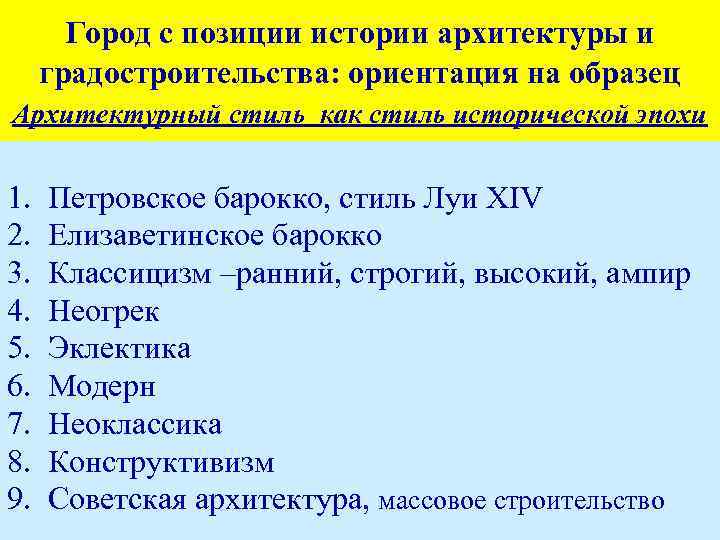 Город с позиции истории архитектуры и градостроительства: ориентация на образец

Архитектурный стиль как стиль исторической эпохи

1. Петровское барокко, стиль Луи XIV
2. Елизаветинское барокко
3. Классицизм –ранний, строгий, высокий, ампир
4. Неогрек
5. Эклектика
6. Модерн
7. Неоклассика
8. Конструктивизм
9. Советская архитектура, массовое строительство